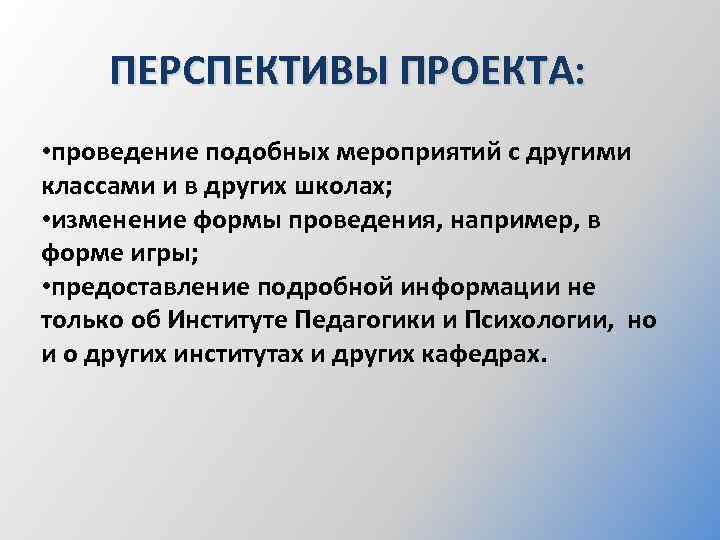 ПЕРСПЕКТИВЫ ПРОЕКТА:

•проведение подобных мероприятий с другими классами и в других школах;
•изменение формы проведения, например, в форме игры;
•предоставление подробной информации не только об Институте Педагогики и Психологии, но и о других институтах и других кафедрах.